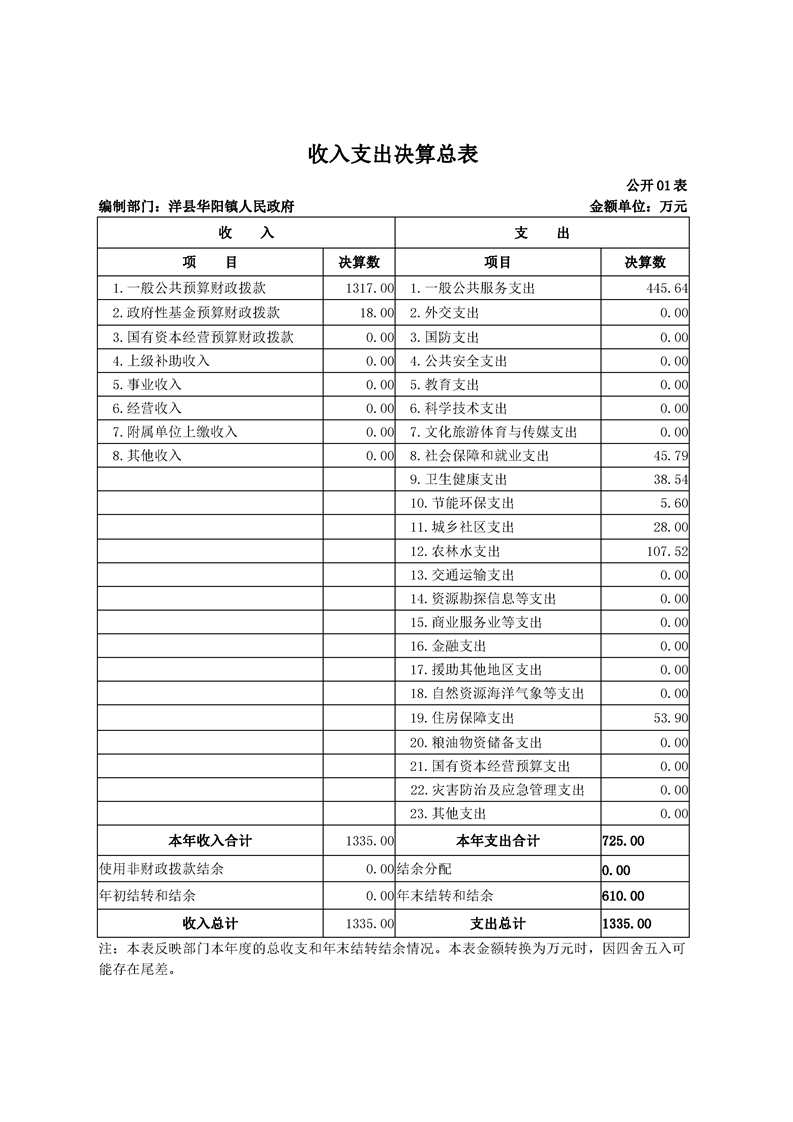 收入支出决算总表

公开01表

编制部门：洋县华阳镇人民政府　　金额单位：万元

| 收　入 | | 支　出 | |
|---|---|---|---|
| 项　目 | 决算数 | 项目 | 决算数 |
| 1.一般公共预算财政拨款 | 1317.00 | 1.一般公共服务支出 | 445.64 |
| 2.政府性基金预算财政拨款 | 18.00 | 2.外交支出 | 0.00 |
| 3.国有资本经营预算财政拨款 | 0.00 | 3.国防支出 | 0.00 |
| 4.上级补助收入 | 0.00 | 4.公共安全支出 | 0.00 |
| 5.事业收入 | 0.00 | 5.教育支出 | 0.00 |
| 6.经营收入 | 0.00 | 6.科学技术支出 | 0.00 |
| 7.附属单位上缴收入 | 0.00 | 7.文化旅游体育与传媒支出 | 0.00 |
| 8.其他收入 | 0.00 | 8.社会保障和就业支出 | 45.79 |
| | | 9.卫生健康支出 | 38.54 |
| | | 10.节能环保支出 | 5.60 |
| | | 11.城乡社区支出 | 28.00 |
| | | 12.农林水支出 | 107.52 |
| | | 13.交通运输支出 | 0.00 |
| | | 14.资源勘探信息等支出 | 0.00 |
| | | 15.商业服务业等支出 | 0.00 |
| | | 16.金融支出 | 0.00 |
| | | 17.援助其他地区支出 | 0.00 |
| | | 18.自然资源海洋气象等支出 | 0.00 |
| | | 19.住房保障支出 | 53.90 |
| | | 20.粮油物资储备支出 | 0.00 |
| | | 21.国有资本经营预算支出 | 0.00 |
| | | 22.灾害防治及应急管理支出 | 0.00 |
| | | 23.其他支出 | 0.00 |
| 本年收入合计 | 1335.00 | 本年支出合计 | 725.00 |
| 使用非财政拨款结余 | 0.00 | 结余分配 | 0.00 |
| 年初结转和结余 | 0.00 | 年末结转和结余 | 610.00 |
| 收入总计 | 1335.00 | 支出总计 | 1335.00 |

注：本表反映部门本年度的总收支和年末结转结余情况。本表金额转换为万元时，因四舍五入可能存在尾差。